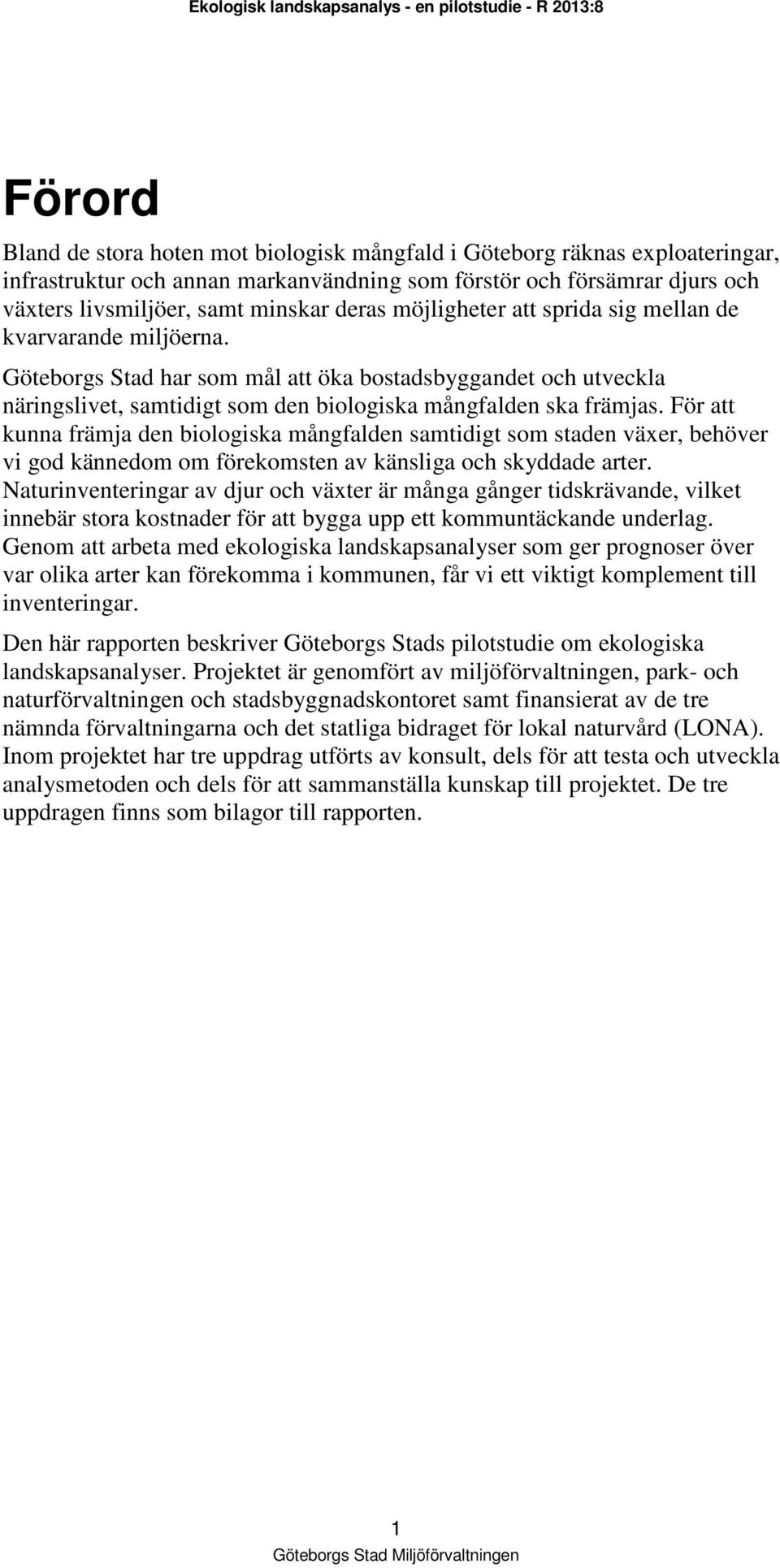 Ekologisk landskapsanalys - en pilotstudie - R 2013:8

Förord

Bland de stora hoten mot biologisk mångfald i Göteborg räknas exploateringar, infrastruktur och annan markanvändning som förstör och försämrar djurs och växters livsmiljöer, samt minskar deras möjligheter att sprida sig mellan de kvarvarande miljöerna.

Göteborgs Stad har som mål att öka bostadsbyggandet och utveckla näringslivet, samtidigt som den biologiska mångfalden ska främjas. För att kunna främja den biologiska mångfalden samtidigt som staden växer, behöver vi god kännedom om förekomsten av känsliga och skyddade arter. Naturinventeringar av djur och växter är många gånger tidskrävande, vilket innebär stora kostnader för att bygga upp ett kommuntäckande underlag. Genom att arbeta med ekologiska landskapsanalyser som ger prognoser över var olika arter kan förekomma i kommunen, får vi ett viktigt komplement till inventeringar.

Den här rapporten beskriver Göteborgs Stads pilotstudie om ekologiska landskapsanalyser. Projektet är genomfört av miljöförvaltningen, park- och naturförvaltningen och stadsbyggnadskontoret samt finansierat av de tre nämnda förvaltningarna och det statliga bidraget för lokal naturvård (LONA). Inom projektet har tre uppdrag utförts av konsult, dels för att testa och utveckla analysmetoden och dels för att sammanställa kunskap till projektet. De tre uppdragen finns som bilagor till rapporten.

1

Göteborgs Stad Miljöförvaltningen